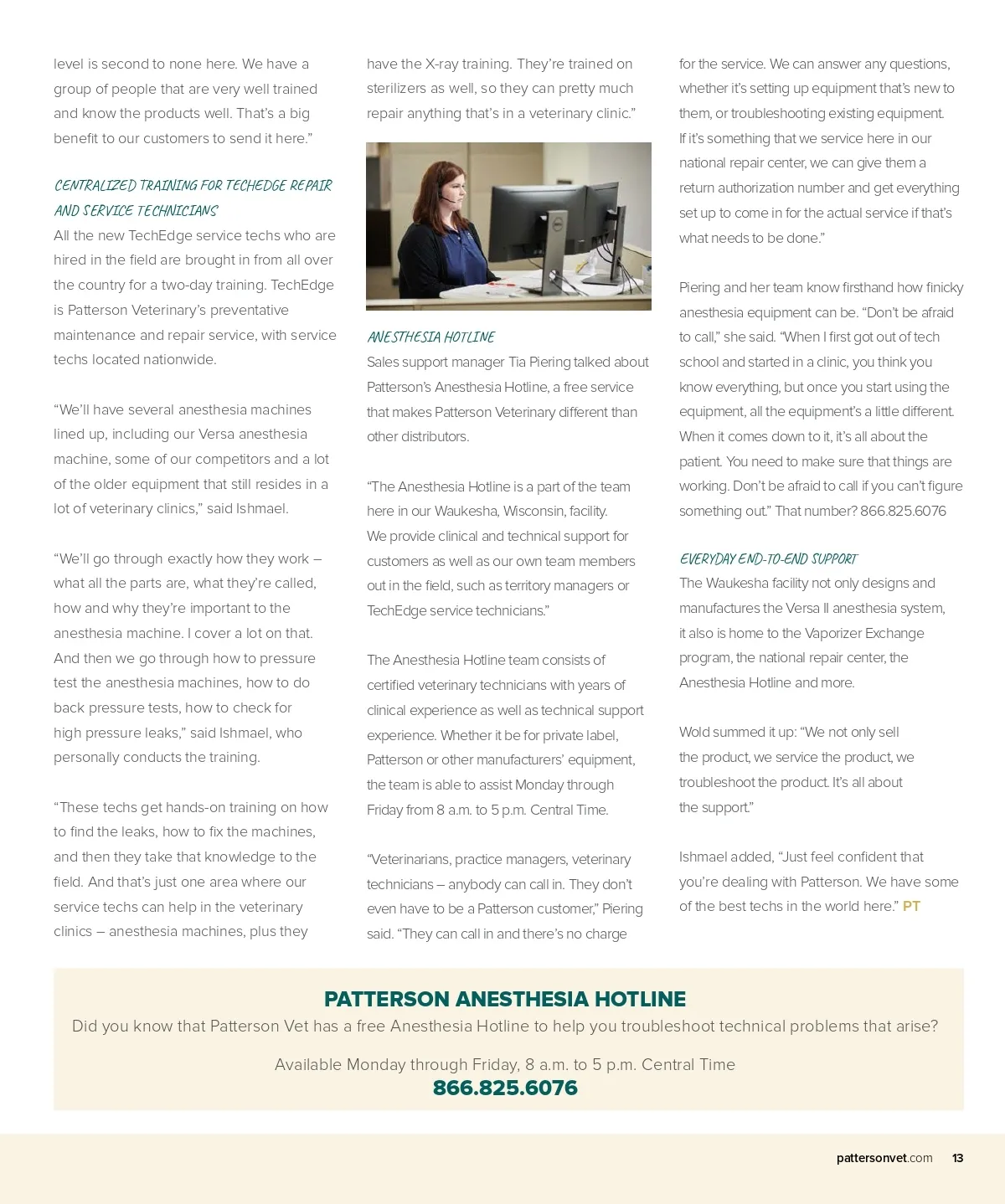 level is second to none here. We have a group of people that are very well trained and know the products well. That's a big benefit to our customers to send it here."

CENTRALIZED TRAINING FOR TECHEDGE REPAIR AND SERVICE TECHNICIANS
All the new TechEdge service techs who are hired in the field are brought in from all over the country for a two-day training. TechEdge is Patterson Veterinary's preventative maintenance and repair service, with service techs located nationwide.

"We'll have several anesthesia machines lined up, including our Versa anesthesia machine, some of our competitors and a lot of the older equipment that still resides in a lot of veterinary clinics," said Ishmael.

"We'll go through exactly how they work – what all the parts are, what they're called, how and why they're important to the anesthesia machine. I cover a lot on that. And then we go through how to pressure test the anesthesia machines, how to do back pressure tests, how to check for high pressure leaks," said Ishmael, who personally conducts the training.

"These techs get hands-on training on how to find the leaks, how to fix the machines, and then they take that knowledge to the field. And that's just one area where our service techs can help in the veterinary clinics – anesthesia machines, plus they have the X-ray training. They're trained on sterilizers as well, so they can pretty much repair anything that's in a veterinary clinic."

ANESTHESIA HOTLINE
Sales support manager Tia Piering talked about Patterson's Anesthesia Hotline, a free service that makes Patterson Veterinary different than other distributors.

"The Anesthesia Hotline is a part of the team here in our Waukesha, Wisconsin, facility. We provide clinical and technical support for customers as well as our own team members out in the field, such as territory managers or TechEdge service technicians."

The Anesthesia Hotline team consists of certified veterinary technicians with years of clinical experience as well as technical support experience. Whether it be for private label, Patterson or other manufacturers' equipment, the team is able to assist Monday through Friday from 8 a.m. to 5 p.m. Central Time.

"Veterinarians, practice managers, veterinary technicians – anybody can call in. They don't even have to be a Patterson customer," Piering said. "They can call in and there's no charge for the service. We can answer any questions, whether it's setting up equipment that's new to them, or troubleshooting existing equipment. If it's something that we service here in our national repair center, we can give them a return authorization number and get everything set up to come in for the actual service if that's what needs to be done."

Piering and her team know firsthand how finicky anesthesia equipment can be. "Don't be afraid to call," she said. "When I first got out of tech school and started in a clinic, you think you know everything, but once you start using the equipment, all the equipment's a little different. When it comes down to it, it's all about the patient. You need to make sure that things are working. Don't be afraid to call if you can't figure something out." That number? 866.825.6076

EVERYDAY END-TO-END SUPPORT
The Waukesha facility not only designs and manufactures the Versa II anesthesia system, it also is home to the Vaporizer Exchange program, the national repair center, the Anesthesia Hotline and more.

Wold summed it up: "We not only sell the product, we service the product, we troubleshoot the product. It's all about the support."

Ishmael added, "Just feel confident that you're dealing with Patterson. We have some of the best techs in the world here." PT

PATTERSON ANESTHESIA HOTLINE
Did you know that Patterson Vet has a free Anesthesia Hotline to help you troubleshoot technical problems that arise?

Available Monday through Friday, 8 a.m. to 5 p.m. Central Time
866.825.6076

pattersonvet.com 13